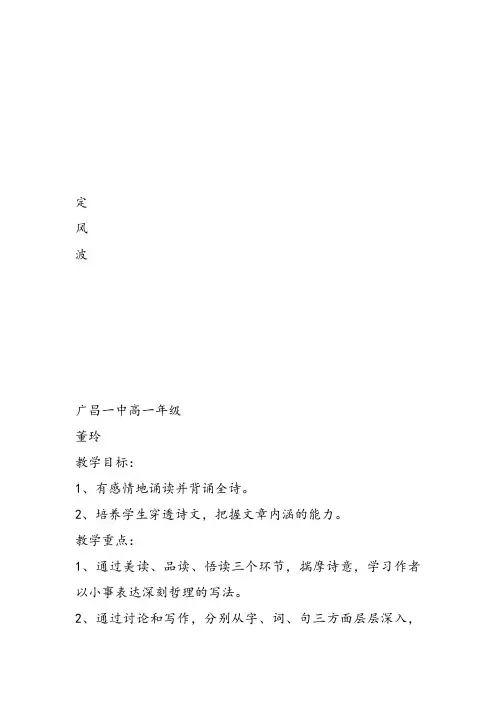 定

风

波

广昌一中高一年级

董玲

教学目标：

1、有感情地诵读并背诵全诗。

2、培养学生穿透诗文，把握文章内涵的能力。

教学重点：

1、通过美读、品读、悟读三个环节，揣摩诗意，学习作者以小事表达深刻哲理的写法。

2、通过讨论和写作，分别从字、词、句三方面层层深入，